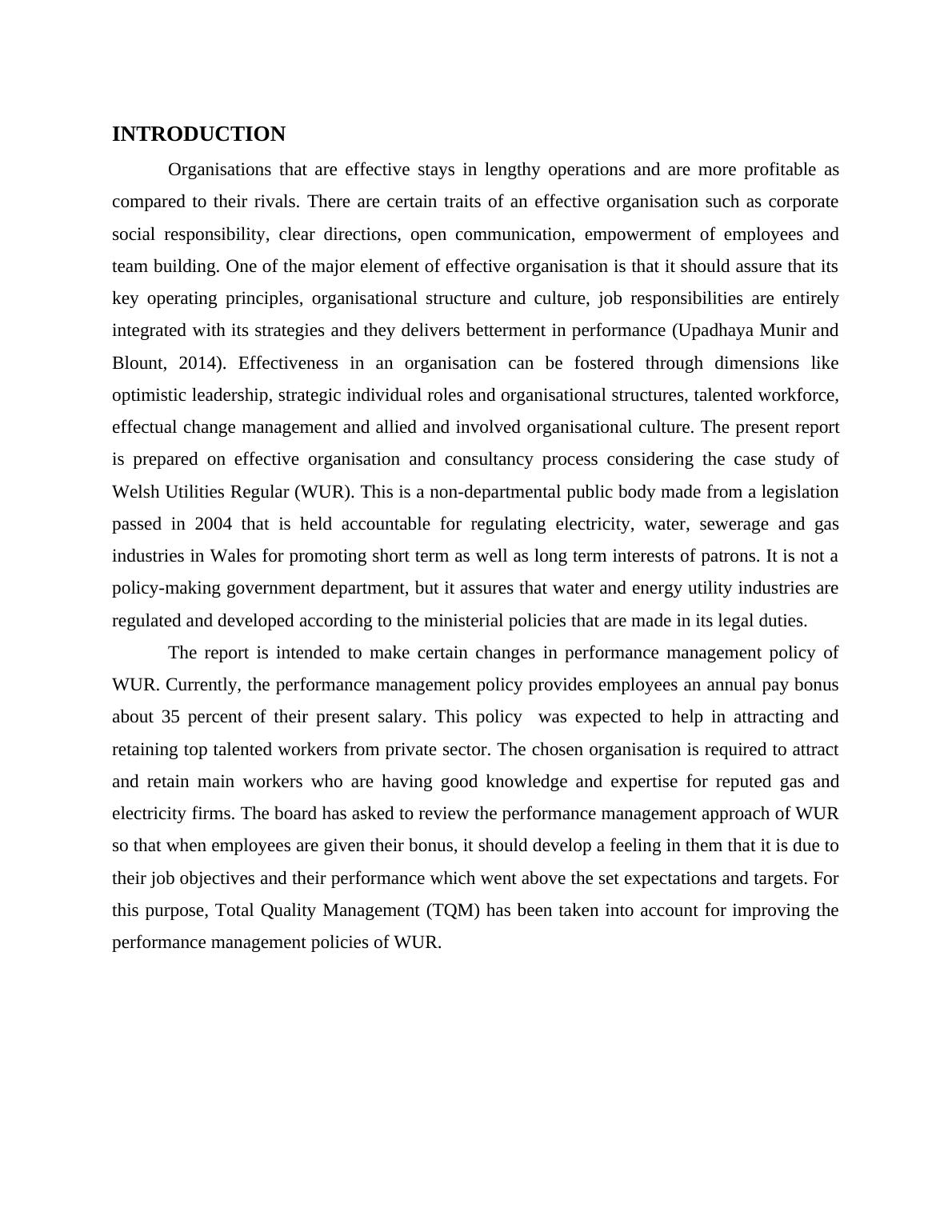 INTRODUCTION

Organisations that are effective stays in lengthy operations and are more profitable as compared to their rivals. There are certain traits of an effective organisation such as corporate social responsibility, clear directions, open communication, empowerment of employees and team building. One of the major element of effective organisation is that it should assure that its key operating principles, organisational structure and culture, job responsibilities are entirely integrated with its strategies and they delivers betterment in performance (Upadhaya Munir and Blount, 2014). Effectiveness in an organisation can be fostered through dimensions like optimistic leadership, strategic individual roles and organisational structures, talented workforce, effectual change management and allied and involved organisational culture. The present report is prepared on effective organisation and consultancy process considering the case study of Welsh Utilities Regular (WUR). This is a non-departmental public body made from a legislation passed in 2004 that is held accountable for regulating electricity, water, sewerage and gas industries in Wales for promoting short term as well as long term interests of patrons. It is not a policy-making government department, but it assures that water and energy utility industries are regulated and developed according to the ministerial policies that are made in its legal duties.

The report is intended to make certain changes in performance management policy of WUR. Currently, the performance management policy provides employees an annual pay bonus about 35 percent of their present salary. This policy was expected to help in attracting and retaining top talented workers from private sector. The chosen organisation is required to attract and retain main workers who are having good knowledge and expertise for reputed gas and electricity firms. The board has asked to review the performance management approach of WUR so that when employees are given their bonus, it should develop a feeling in them that it is due to their job objectives and their performance which went above the set expectations and targets. For this purpose, Total Quality Management (TQM) has been taken into account for improving the performance management policies of WUR.